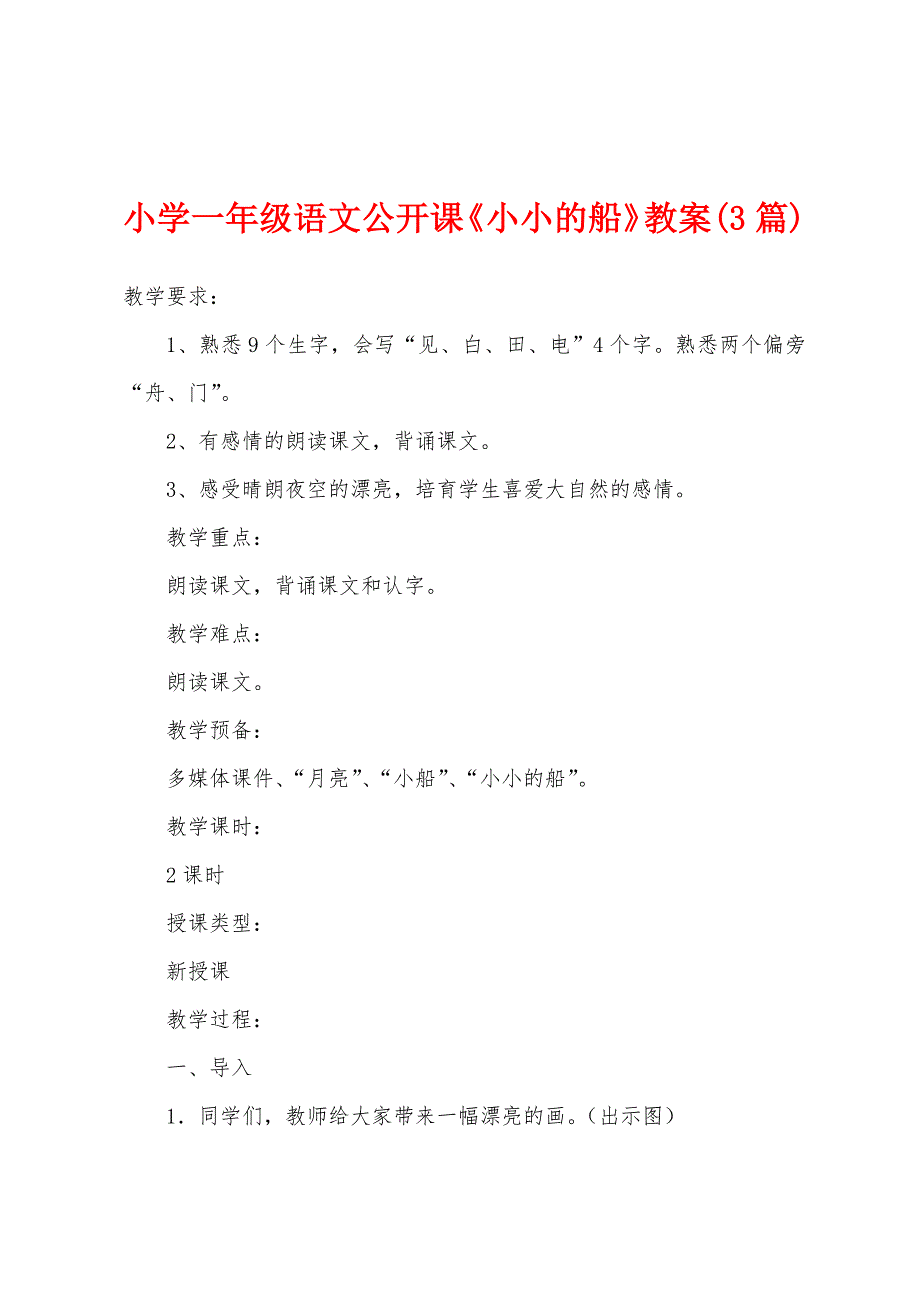 小学一年级语文公开课《小小的船》教案(3篇)

教学要求：

1、熟悉9个生字，会写“见、白、田、电”4个字。熟悉两个偏旁“舟、门”。

2、有感情的朗读课文，背诵课文。

3、感受晴朗夜空的漂亮，培育学生喜爱大自然的感情。

教学重点：

朗读课文，背诵课文和认字。

教学难点：

朗读课文。

教学预备：

多媒体课件、“月亮”、“小船”、“小小的船”。

教学课时：

2课时

授课类型：

新授课

教学过程：

一、导入

1．同学们，教师给大家带来一幅漂亮的画。(出示图)